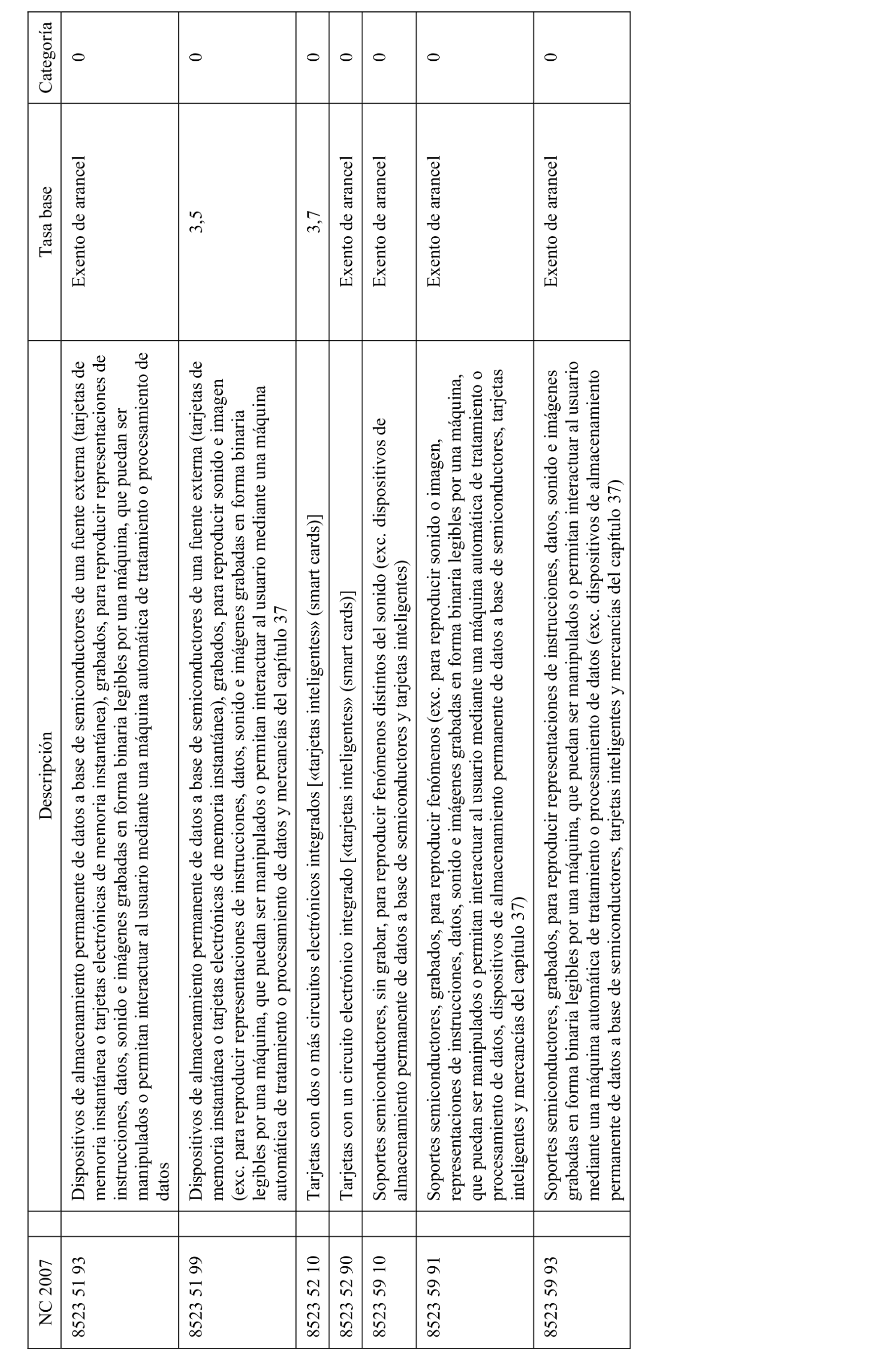 | NC 2007 | Descripción | Tasa base | Categoría |
|---|---|---|---|
| 8523 51 93 | Dispositivos de almacenamiento permanente de datos a base de semiconductores de una fuente externa (tarjetas de memoria instantánea o tarjetas electrónicas de memoria instantánea), grabados, para reproducir representaciones de instrucciones, datos, sonido e imágenes grabadas en forma binaria legibles por una máquina, que puedan ser manipulados o permitan interactuar al usuario mediante una máquina automática de tratamiento o procesamiento de datos | Exento de arancel | 0 |
| 8523 51 99 | Dispositivos de almacenamiento permanente de datos a base de semiconductores de una fuente externa (tarjetas de memoria instantánea o tarjetas electrónicas de memoria instantánea), grabados, para reproducir sonido e imagen (exc. para reproducir representaciones de instrucciones, datos, sonido e imágenes grabadas en forma binaria legibles por una máquina, que puedan ser manipulados o permitan interactuar al usuario mediante una máquina automática de tratamiento o procesamiento de datos y mercancías del capítulo 37 | 3,5 | 0 |
| 8523 52 10 | Tarjetas con dos o más circuitos electrónicos integrados [«tarjetas inteligentes» (smart cards)] | 3,7 | 0 |
| 8523 52 90 | Tarjetas con un circuito electrónico integrado [«tarjetas inteligentes» (smart cards)] | Exento de arancel | 0 |
| 8523 59 10 | Soportes semiconductores, sin grabar, para reproducir fenómenos distintos del sonido (exc. dispositivos de almacenamiento permanente de datos a base de semiconductores y tarjetas inteligentes) | Exento de arancel | 0 |
| 8523 59 91 | Soportes semiconductores, grabados, para reproducir fenómenos (exc. para reproducir sonido o imagen, representaciones de instrucciones, datos, sonido e imágenes grabadas en forma binaria legibles por una máquina, que puedan ser manipulados o permitan interactuar al usuario mediante una máquina automática de tratamiento o procesamiento de datos, dispositivos de almacenamiento permanente de datos a base de semiconductores, tarjetas inteligentes y mercancías del capítulo 37) | Exento de arancel | 0 |
| 8523 59 93 | Soportes semiconductores, grabados, para reproducir representaciones de instrucciones, datos, sonido e imágenes grabadas en forma binaria legibles por una máquina, que puedan ser manipulados o permitan interactuar al usuario mediante una máquina automática de tratamiento o procesamiento de datos (exc. dispositivos de almacenamiento permanente de datos a base de semiconductores, tarjetas inteligentes y mercancías del capítulo 37) | Exento de arancel | 0 |